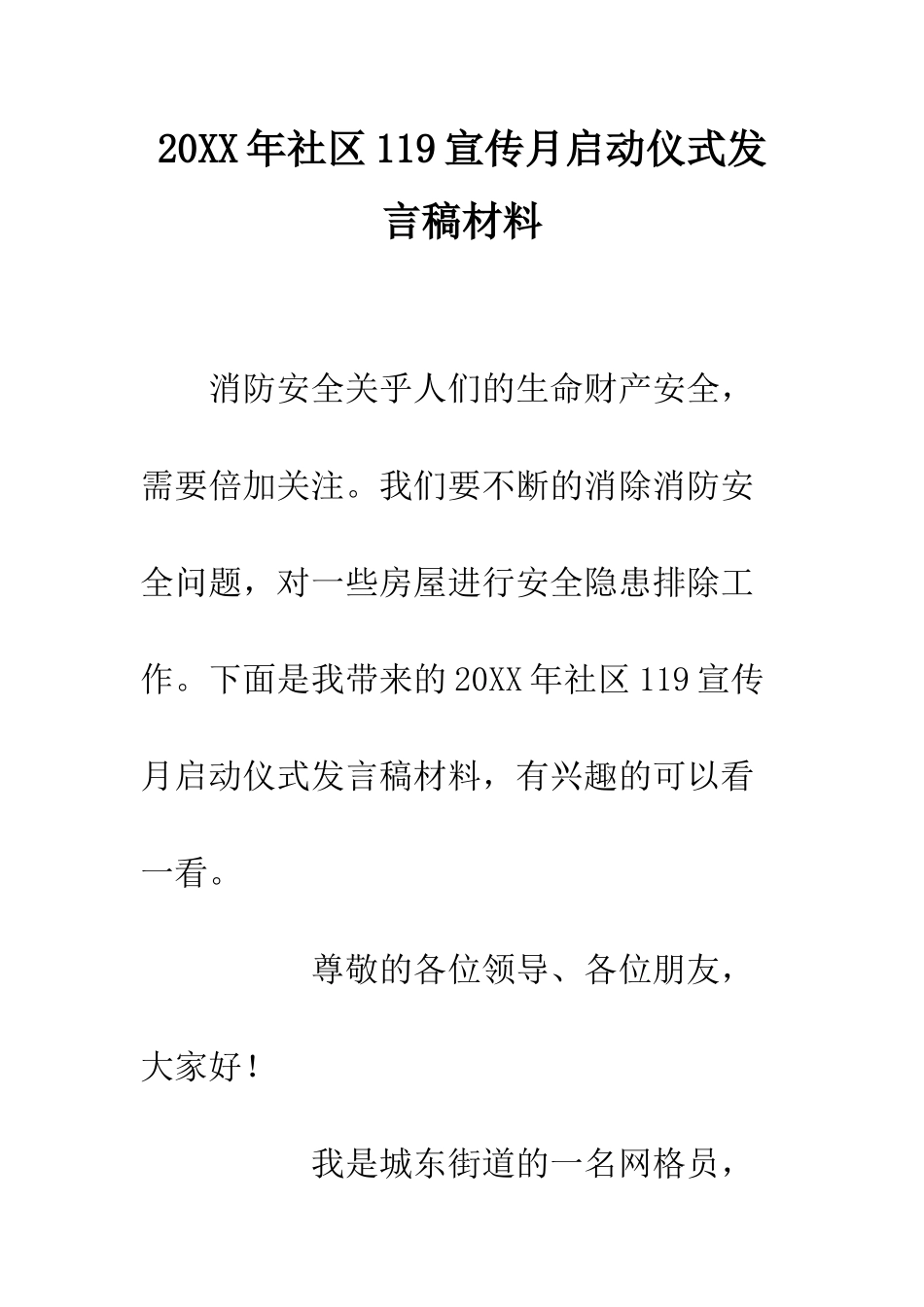 20XX年社区119宣传月启动仪式发言稿材料

消防安全关乎人们的生命财产安全，需要倍加关注。我们要不断的消除消防安全问题，对一些房屋进行安全隐患排除工作。下面是我带来的20XX年社区119宣传月启动仪式发言稿材料，有兴趣的可以看一看。

尊敬的各位领导、各位朋友，大家好！

我是城东街道的一名网格员，